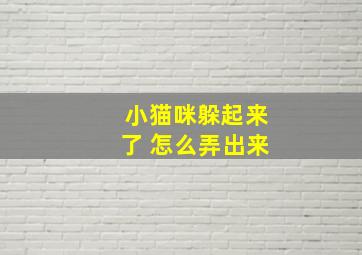 小猫咪躲起来了 怎么弄出来